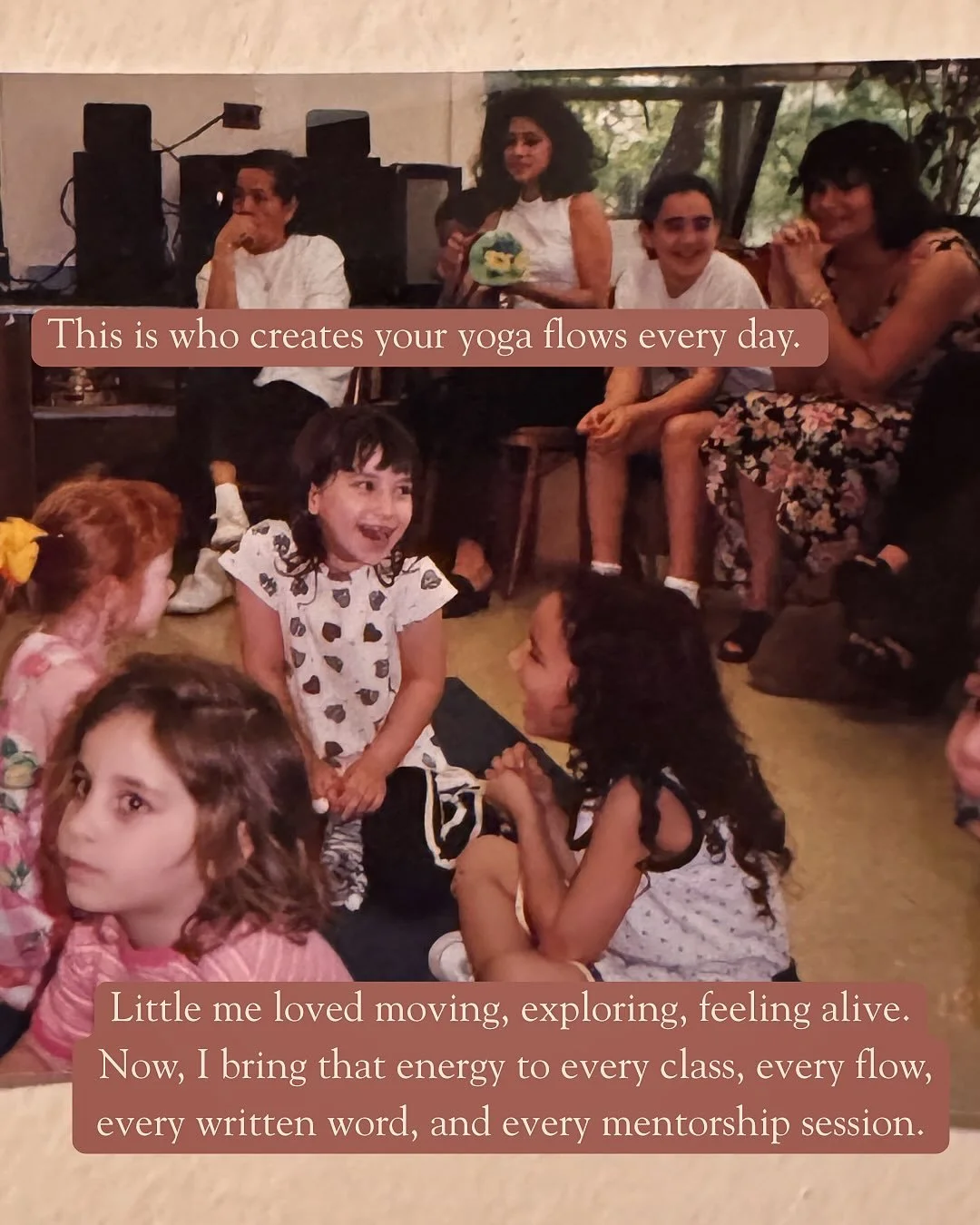 This is who creates your yoga flows every day.

Little me loved moving, exploring, feeling alive. Now, I bring that energy to every class, every flow, every written word, and every mentorship session.